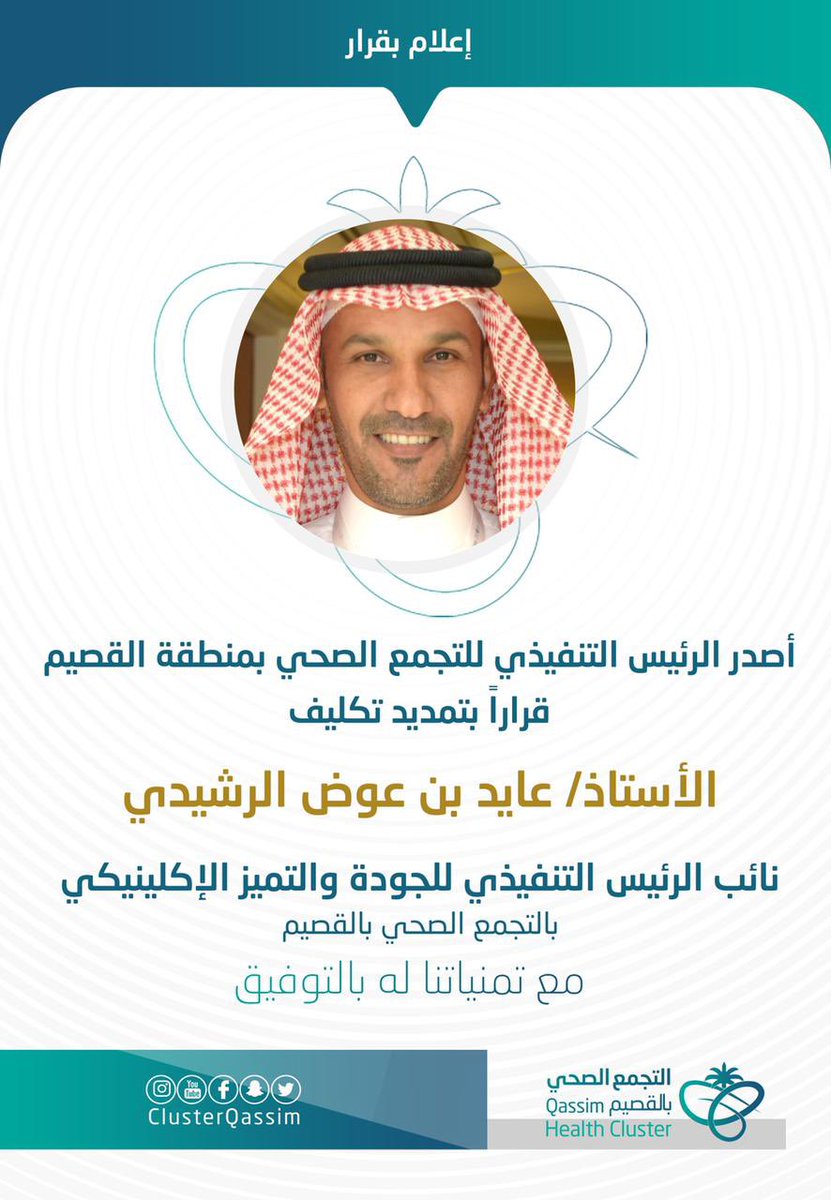 إعلام بقرار

أصدر الرئيس التنفيذي للتجمع الصحي بمنطقة القصيم قراراً بتمديد تكليف

الأستاذ/ عايد بن عوض الرشيدي

نائب الرئيس التنفيذي للجودة والتميز الإكلينيكي
بالتجمع الصحي بالقصيم

مع تمنياتنا له بالتوفيق

ClusterQassim

التجمع الصحي بالقصيم
Qassim Health Cluster